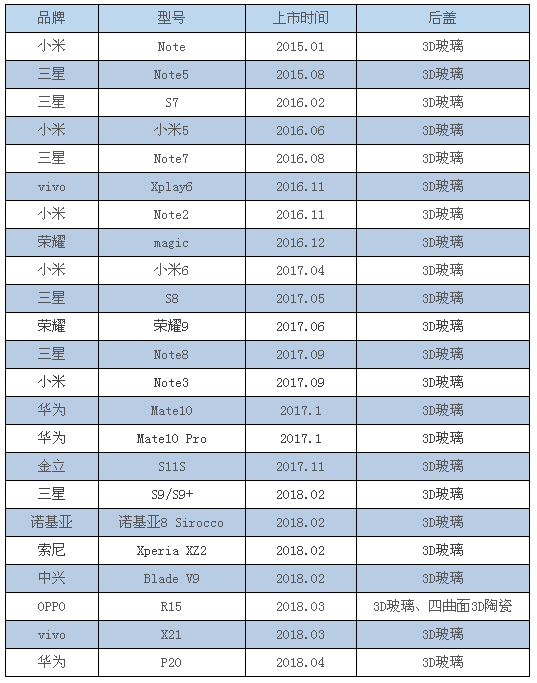 | 品牌 | 型号 | 上市时间 | 后盖 |
|---|---|---|---|
| 小米 | Note | 2015.01 | 3D玻璃 |
| 三星 | Note5 | 2015.08 | 3D玻璃 |
| 三星 | S7 | 2016.02 | 3D玻璃 |
| 小米 | 小米5 | 2016.06 | 3D玻璃 |
| 三星 | Note7 | 2016.08 | 3D玻璃 |
| vivo | Xplay6 | 2016.11 | 3D玻璃 |
| 小米 | Note2 | 2016.11 | 3D玻璃 |
| 荣耀 | magic | 2016.12 | 3D玻璃 |
| 小米 | 小米6 | 2017.04 | 3D玻璃 |
| 三星 | S8 | 2017.05 | 3D玻璃 |
| 荣耀 | 荣耀9 | 2017.06 | 3D玻璃 |
| 三星 | Note8 | 2017.09 | 3D玻璃 |
| 小米 | Note3 | 2017.09 | 3D玻璃 |
| 华为 | Mate10 | 2017.1 | 3D玻璃 |
| 华为 | Mate10 Pro | 2017.1 | 3D玻璃 |
| 金立 | S11S | 2017.11 | 3D玻璃 |
| 三星 | S9/S9+ | 2018.02 | 3D玻璃 |
| 诺基亚 | 诺基亚8 Sirocco | 2018.02 | 3D玻璃 |
| 索尼 | Xperia XZ2 | 2018.02 | 3D玻璃 |
| 中兴 | Blade V9 | 2018.02 | 3D玻璃 |
| OPPO | R15 | 2018.03 | 3D玻璃、四曲面3D陶瓷 |
| vivo | X21 | 2018.03 | 3D玻璃 |
| 华为 | P20 | 2018.04 | 3D玻璃 |